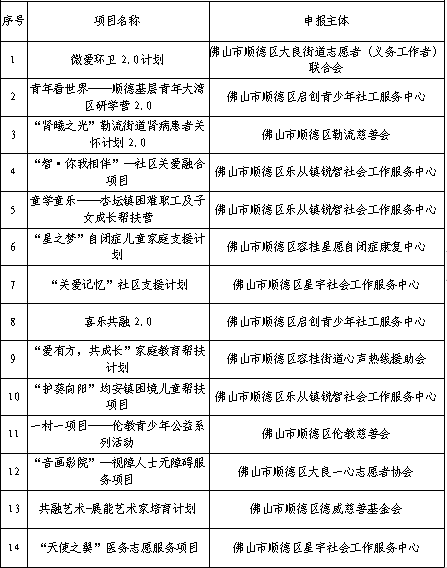 | 序号 | 项目名称 | 申报主体 |
|---|---|---|
| 1 | 微爱环卫 2.0计划 | 佛山市顺德区大良街道志愿者（义务工作者）联合会 |
| 2 | 青年看世界——顺德基层青年大湾区研学营 2.0 | 佛山市顺德区启创青少年社工服务中心 |
| 3 | “肾曦之光”勒流街道肾病患者关怀计划 2.0 | 佛山市顺德区勒流慈善会 |
| 4 | “智·你我相伴”—社区关爱融合项目 | 佛山市顺德区乐从镇锐智社会工作服务中心 |
| 5 | 童学童乐——杏坛镇困难职工及子女成长帮扶营 | 佛山市顺德区乐从镇锐智社会工作服务中心 |
| 6 | “星之梦”自闭症儿童家庭支援计划 | 佛山市顺德区容桂星愿自闭症康复中心 |
| 7 | “关爱记忆”社区支援计划 | 佛山市顺德区星宇社会工作服务中心 |
| 8 | 喜乐共融 2.0 | 佛山市顺德区启创青少年社工服务中心 |
| 9 | “爱有方，共成长”家庭教育帮扶计划 | 佛山市顺德区容桂街道心声热线援助会 |
| 10 | “护葵向阳”均安镇困境儿童帮扶项目 | 佛山市顺德区乐从镇锐智社会工作服务中心 |
| 11 | 一村一项目——伦教青少年公益系列活动 | 佛山市顺德区伦教慈善会 |
| 12 | “音画影院”—视障人士无障碍服务项目 | 佛山市顺德区大良一心志愿者协会 |
| 13 | 共融艺术-展能艺术家培育计划 | 佛山市顺德区德威慈善基金会 |
| 14 | “天使之翼”医务志愿服务项目 | 佛山市顺德区星宇社会工作服务中心 |